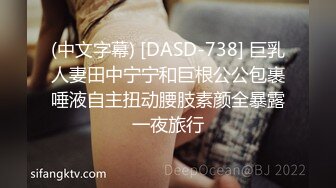 (中文字幕) [DASD-738] 巨乳人妻田中宁宁和巨根公公包裹唾液自主扭动腰肢素颜全暴露一夜旅行

sifangktv.com

DeepOcean@BJ 2022